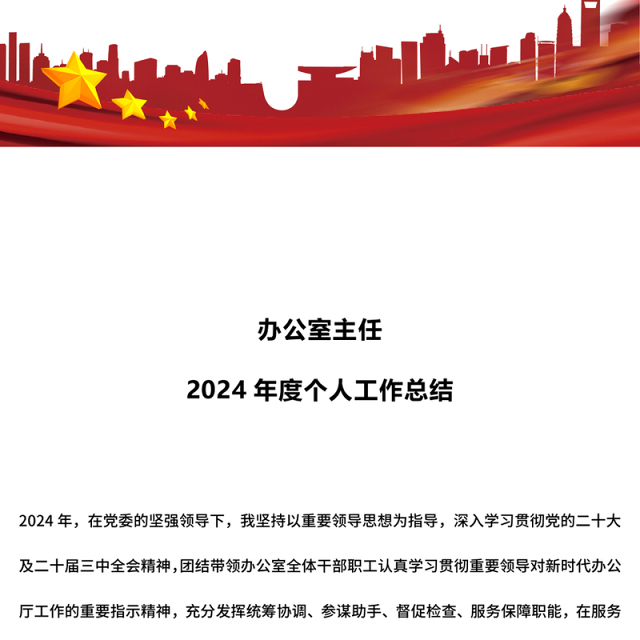 办公室主任

2024 年度个人工作总结

2024 年，在党委的坚强领导下，我坚持以重要领导思想为指导，深入学习贯彻党的二十大及二十届三中全会精神，团结带领办公室全体干部职工认真学习贯彻重要领导对新时代办公厅工作的重要指示精神，充分发挥统筹协调、参谋助手、督促检查、服务保障职能，在服务